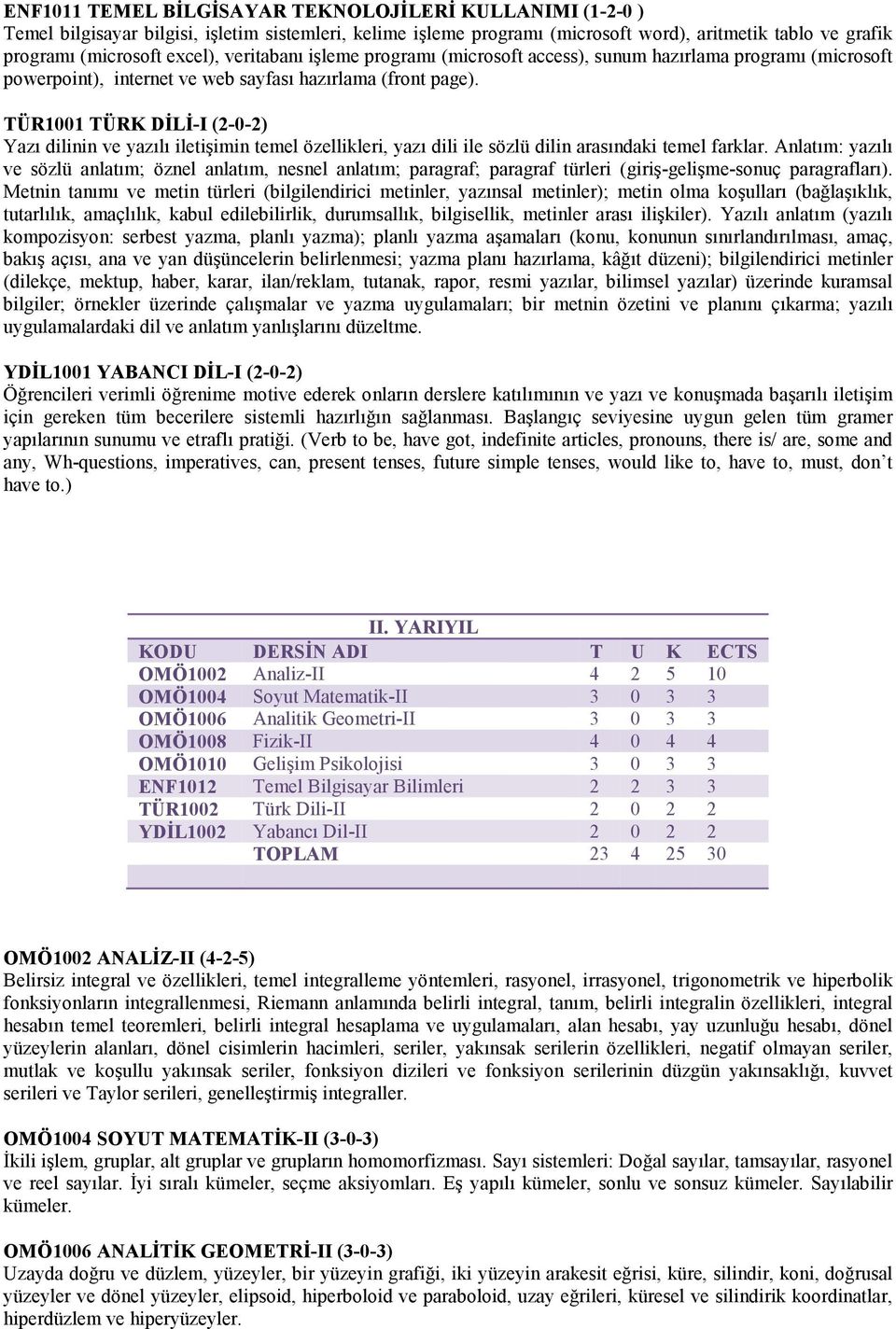 ENF1011 TEMEL BİLGİSAYAR TEKNOLOJİLERİ KULLANIMI (1-2-0 )
Temel bilgisayar bilgisi, işletim sistemleri, kelime işleme programı (microsoft word), aritmetik tablo ve grafik programı (microsoft excel), veritabanı işleme programı (microsoft access), sunum hazırlama programı (microsoft powerpoint), internet ve web sayfası hazırlama (front page).

TÜR1001 TÜRK DİLİ-I (2-0-2)
Yazı dilinin ve yazılı iletişimin temel özellikleri, yazı dili ile sözlü dilin arasındaki temel farklar. Anlatım: yazılı ve sözlü anlatım; öznel anlatım, nesnel anlatım; paragraf; paragraf türleri (giriş-gelişme-sonuç paragrafları). Metnin tanımı ve metin türleri (bilgilendirici metinler, yazınsal metinler); metin olma koşulları (bağlaşıklık, tutarlılık, amaçlılık, kabul edilebilirlik, durumsallık, bilgisellik, metinler arası ilişkiler). Yazılı anlatım (yazılı kompozisyon: serbest yazma, planlı yazma); planlı yazma aşamaları (konu, konunun sınırlandırılması, amaç, bakış açısı, ana ve yan düşüncelerin belirlenmesi; yazma planı hazırlama, kâğıt düzeni); bilgilendirici metinler (dilekçe, mektup, haber, karar, ilan/reklam, tutanak, rapor, resmi yazılar, bilimsel yazılar) üzerinde kuramsal bilgiler; örnekler üzerinde çalışmalar ve yazma uygulamaları; bir metnin özetini ve planını çıkarma; yazılı uygulamalardaki dil ve anlatım yanlışlarını düzeltme.

YDİL1001 YABANCI DİL-I (2-0-2)
Öğrencileri verimli öğrenime motive ederek onların derslere katılımının ve yazı ve konuşmada başarılı iletişim için gereken tüm becerilere sistemli hazırlığın sağlanması. Başlangıç seviyesine uygun gelen tüm gramer yapılarının sunumu ve etraflı pratiği. (Verb to be, have got, indefinite articles, pronouns, there is/ are, some and any, Wh-questions, imperatives, can, present tenses, future simple tenses, would like to, have to, must, don’t have to.)

II. YARIYIL

| KODU | DERSİN ADI | T | U | K | ECTS |
|---|---|---|---|---|---|
| OMÖ1002 | Analiz-II | 4 | 2 | 5 | 10 |
| OMÖ1004 | Soyut Matematik-II | 3 | 0 | 3 | 3 |
| OMÖ1006 | Analitik Geometri-II | 3 | 0 | 3 | 3 |
| OMÖ1008 | Fizik-II | 4 | 0 | 4 | 4 |
| OMÖ1010 | Gelişim Psikolojisi | 3 | 0 | 3 | 3 |
| ENF1012 | Temel Bilgisayar Bilimleri | 2 | 2 | 3 | 3 |
| TÜR1002 | Türk Dili-II | 2 | 0 | 2 | 2 |
| YDİL1002 | Yabancı Dil-II | 2 | 0 | 2 | 2 |
| | TOPLAM | 23 | 4 | 25 | 30 |

OMÖ1002 ANALİZ-II (4-2-5)
Belirsiz integral ve özellikleri, temel integralleme yöntemleri, rasyonel, irrasyonel, trigonometrik ve hiperbolik fonksiyonların integrallenmesi, Riemann anlamında belirli integral, tanım, belirli integralin özellikleri, integral hesabın temel teoremleri, belirli integral hesaplama ve uygulamaları, alan hesabı, yay uzunluğu hesabı, dönel yüzeylerin alanları, dönel cisimlerin hacimleri, seriler, yakınsak serilerin özellikleri, negatif olmayan seriler, mutlak ve koşullu yakınsak seriler, fonksiyon dizileri ve fonksiyon serilerinin düzgün yakınsaklığı, kuvvet serileri ve Taylor serileri, genelleştirmiş integraller.

OMÖ1004 SOYUT MATEMATİK-II (3-0-3)
İkili işlem, gruplar, alt gruplar ve grupların homomorfizması. Sayı sistemleri: Doğal sayılar, tamsayılar, rasyonel ve reel sayılar. İyi sıralı kümeler, seçme aksiyomları. Eş yapılı kümeler, sonlu ve sonsuz kümeler. Sayılabilir kümeler.

OMÖ1006 ANALİTİK GEOMETRİ-II (3-0-3)
Uzayda doğru ve düzlem, yüzeyler, bir yüzeyin grafiği, iki yüzeyin arakesit eğrisi, küre, silindir, koni, doğrusal yüzeyler ve dönel yüzeyler, elipsoid, hiperboloid ve paraboloid, uzay eğrileri, küresel ve silindirik koordinatlar, hiperdüzlem ve hiperyüzeyler.